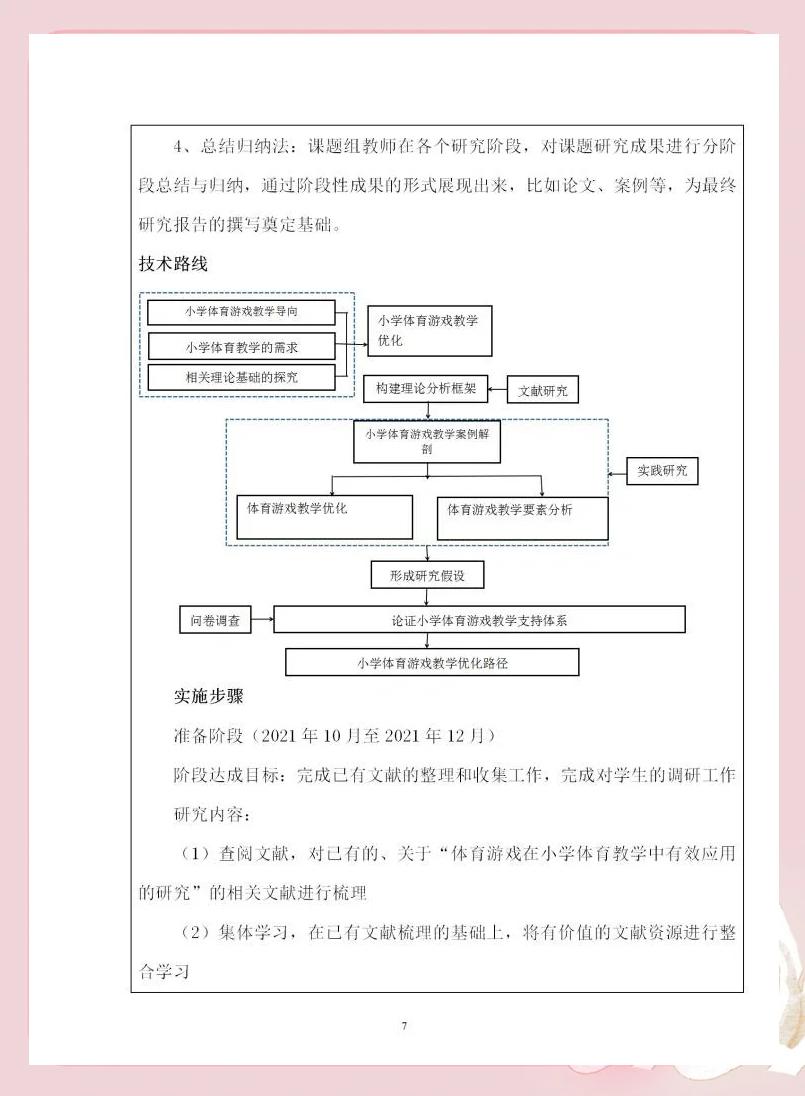 4、总结归纳法：课题组教师在各个研究阶段，对课题研究成果进行分阶段总结与归纳，通过阶段性成果的形式展现出来，比如论文、案例等，为最终研究报告的撰写奠定基础。

技术路线

小学体育游戏教学导向

小学体育教学的需求

相关理论基础的探究

小学体育游戏教学优化

构建理论分析框架

文献研究

小学体育游戏教学案例解剖

实践研究

体育游戏教学优化

体育游戏教学要素分析

形成研究假设

问卷调查

论证小学体育游戏教学支持体系

小学体育游戏教学优化路径

实施步骤

准备阶段（2021 年 10 月至 2021 年 12 月）

阶段达成目标：完成已有文献的整理和收集工作，完成对学生的调研工作

研究内容：

（1）查阅文献，对已有的、关于“体育游戏在小学体育教学中有效应用的研究”的相关文献进行梳理

（2）集体学习，在已有文献梳理的基础上，将有价值的文献资源进行整合学习

7